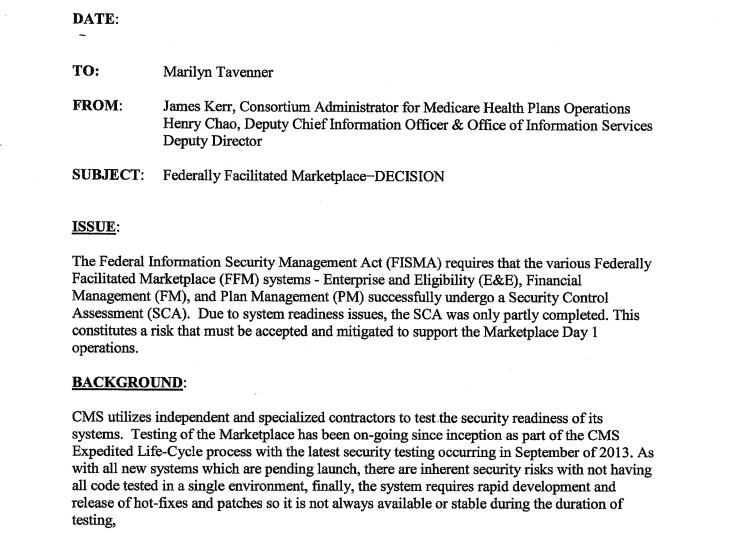 DATE:

TO: Marilyn Tavenner

FROM: James Kerr, Consortium Administrator for Medicare Health Plans Operations
Henry Chao, Deputy Chief Information Officer & Office of Information Services Deputy Director

SUBJECT: Federally Facilitated Marketplace–DECISION

ISSUE:

The Federal Information Security Management Act (FISMA) requires that the various Federally Facilitated Marketplace (FFM) systems - Enterprise and Eligibility (E&E), Financial Management (FM), and Plan Management (PM) successfully undergo a Security Control Assessment (SCA). Due to system readiness issues, the SCA was only partly completed. This constitutes a risk that must be accepted and mitigated to support the Marketplace Day 1 operations.

BACKGROUND:

CMS utilizes independent and specialized contractors to test the security readiness of its systems. Testing of the Marketplace has been on-going since inception as part of the CMS Expedited Life-Cycle process with the latest security testing occurring in September of 2013. As with all new systems which are pending launch, there are inherent security risks with not having all code tested in a single environment, finally, the system requires rapid development and release of hot-fixes and patches so it is not always available or stable during the duration of testing,